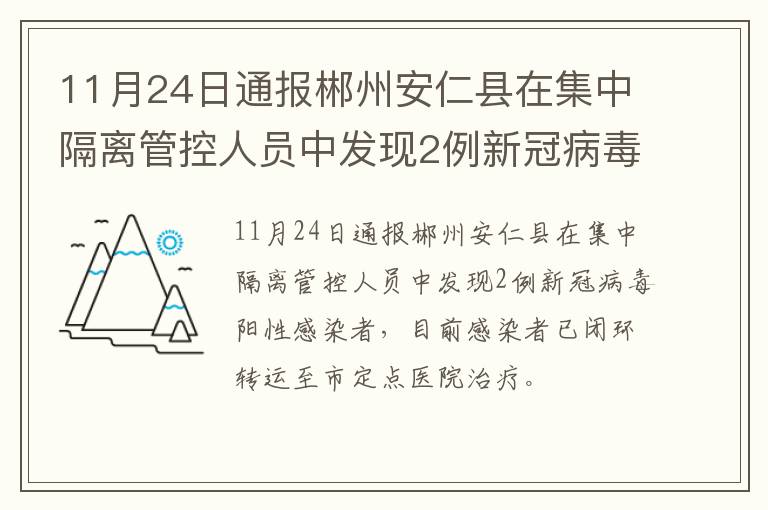 11月24日通报郴州安仁县在集中隔离管控人员中发现2例新冠病毒

11月24日通报郴州安仁县在集中隔离管控人员中发现2例新冠病毒阳性感染者，目前感染者已闭环转运至市定点医院治疗。